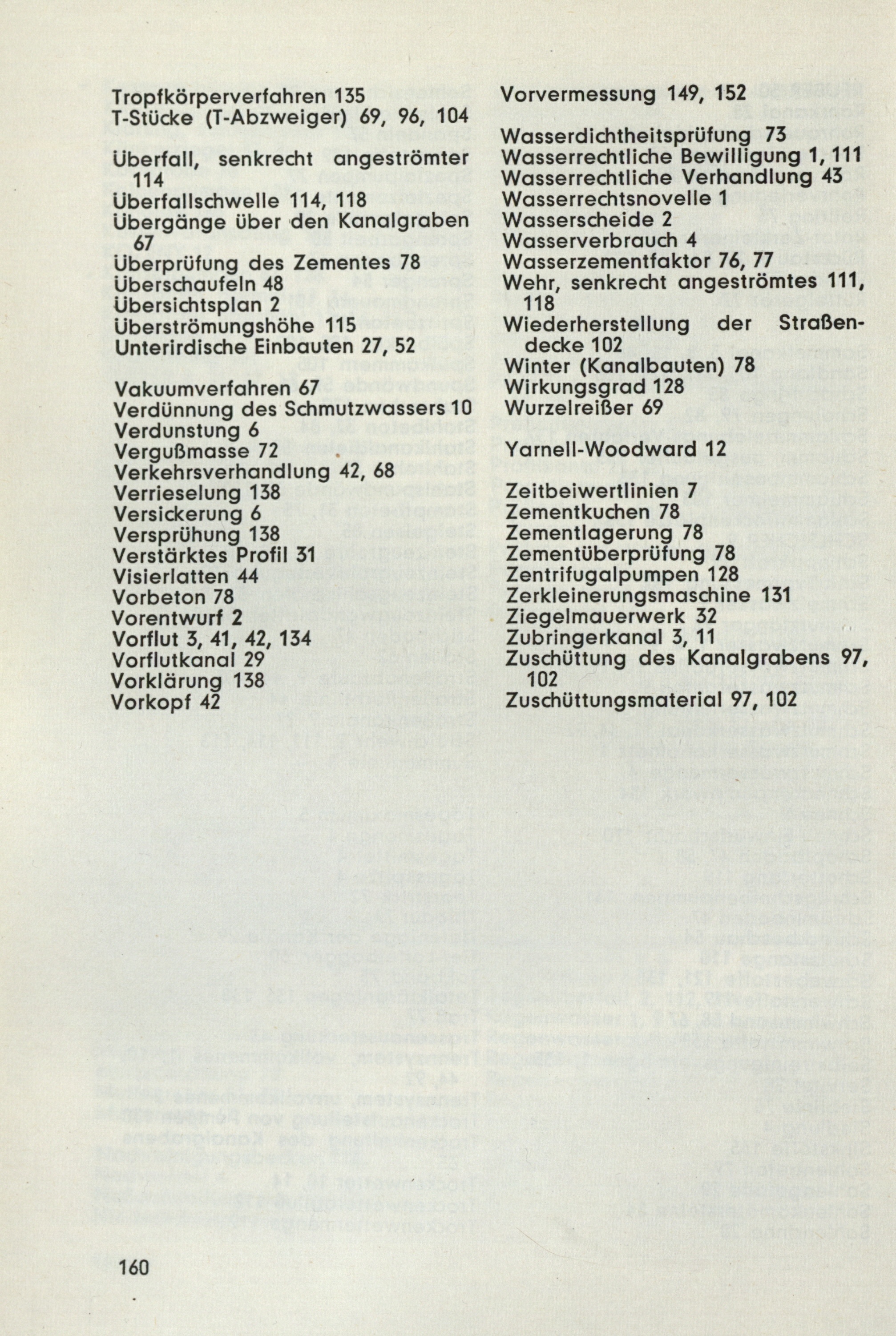 Tropfkörperverfahren 135
T-Stücke (T-Abzweiger) 69, 96, 104

Überfall, senkrecht angeströmter 114
Überfallschwelle 114, 118
Übergänge über den Kanalgraben 67
Überprüfung des Zementes 78
Überschaufeln 48
Übersichtsplan 2
Überströmungshöhe 115
Unterirdische Einbauten 27, 52

Vakuumverfahren 67
Verdünnung des Schmutzwassers 10
Verdunstung 6
Vergußmasse 72
Verkehrsverhandlung 42, 68
Verrieselung 138
Versickerung 6
Versprühung 138
Verstärktes Profil 31
Visierlatten 44
Vorbeton 78
Vorentwurf 2
Vorflut 3, 41, 42, 134
Vorflutkanal 29
Vorklärung 138
Vorkopf 42

Vorvermessung 149, 152

Wasserdichtheitsprüfung 73
Wasserrechtliche Bewilligung 1, 111
Wasserrechtliche Verhandlung 43
Wasserrechtsnovelle 1
Wasserscheide 2
Wasserverbrauch 4
Wasserzementfaktor 76, 77
Wehr, senkrecht angeströmtes 111, 118
Wiederherstellung der Straßendecke 102
Winter (Kanalbauten) 78
Wirkungsgrad 128
Wurzelreißer 69

Yarnell-Woodward 12

Zeitbeiwertlinien 7
Zementkuchen 78
Zementlagerung 78
Zementüberprüfung 78
Zentrifugalpumpen 128
Zerkleinerungsmaschine 131
Ziegelmauerwerk 32
Zubringerkanal 3, 11
Zuschüttung des Kanalgrabens 97, 102
Zuschüttungsmaterial 97, 102

160